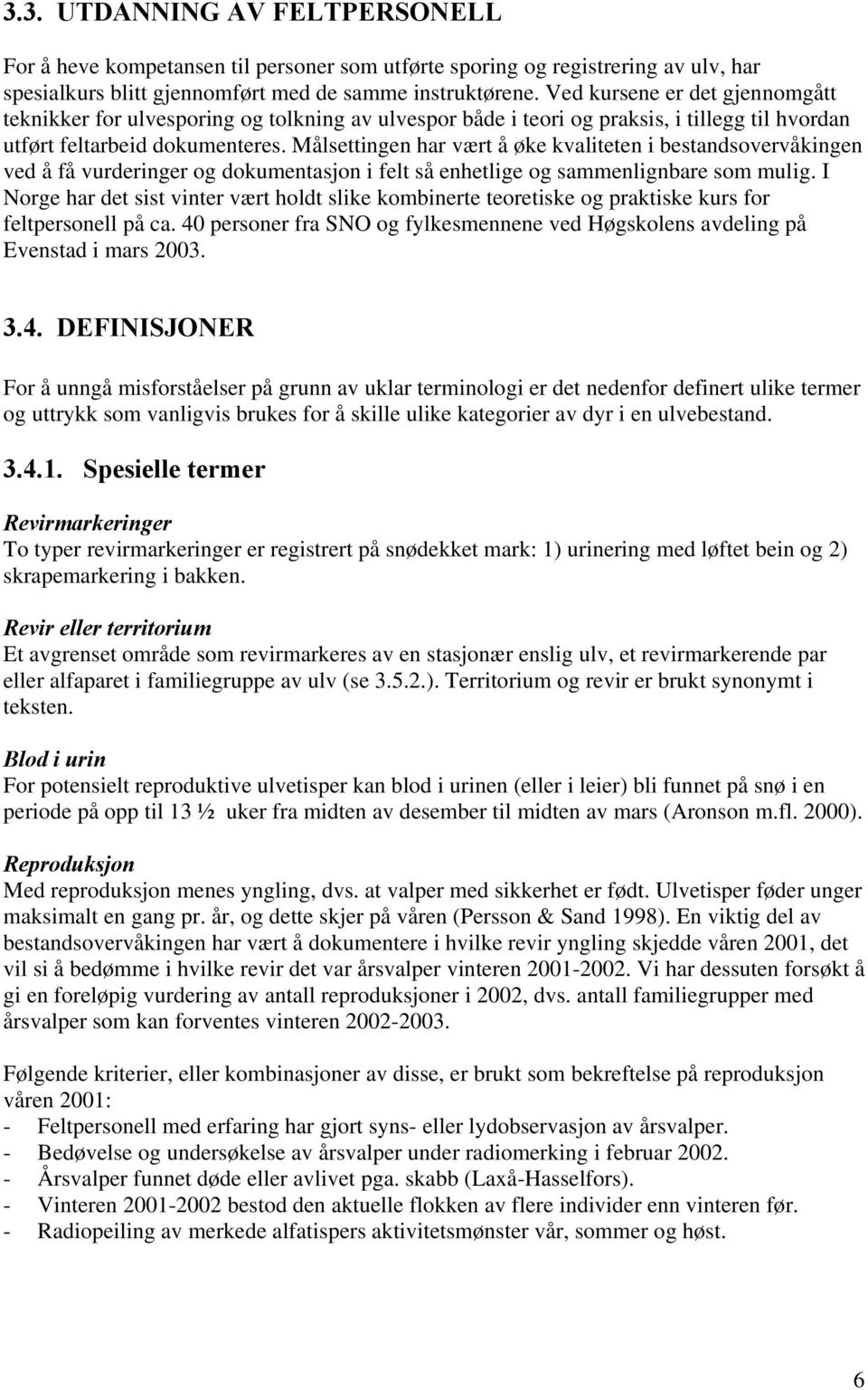 3.3. UTDANNING AV FELTPERSONELL

For å heve kompetansen til personer som utførte sporing og registrering av ulv, har spesialkurs blitt gjennomført med de samme instruktørene. Ved kursene er det gjennomgått teknikker for ulvesporing og tolkning av ulvespor både i teori og praksis, i tillegg til hvordan utført feltarbeid dokumenteres. Målsettingen har vært å øke kvaliteten i bestandsovervåkingen ved å få vurderinger og dokumentasjon i felt så enhetlige og sammenlignbare som mulig. I Norge har det sist vinter vært holdt slike kombinerte teoretiske og praktiske kurs for feltpersonell på ca. 40 personer fra SNO og fylkesmennene ved Høgskolens avdeling på Evenstad i mars 2003.

3.4. DEFINISJONER

For å unngå misforståelser på grunn av uklar terminologi er det nedenfor definert ulike termer og uttrykk som vanligvis brukes for å skille ulike kategorier av dyr i en ulvebestand.

3.4.1. Spesielle termer

Revirmarkeringer
To typer revirmarkeringer er registrert på snødekket mark: 1) urinering med løftet bein og 2) skrapemarkering i bakken.

Revir eller territorium
Et avgrenset område som revirmarkeres av en stasjonær enslig ulv, et revirmarkerende par eller alfaparet i familiegruppe av ulv (se 3.5.2.). Territorium og revir er brukt synonymt i teksten.

Blod i urin
For potensielt reproduktive ulvetisper kan blod i urinen (eller i leier) bli funnet på snø i en periode på opp til 13 ½ uker fra midten av desember til midten av mars (Aronson m.fl. 2000).

Reproduksjon
Med reproduksjon menes yngling, dvs. at valper med sikkerhet er født. Ulvetisper føder unger maksimalt en gang pr. år, og dette skjer på våren (Persson & Sand 1998). En viktig del av bestandsovervåkingen har vært å dokumentere i hvilke revir yngling skjedde våren 2001, det vil si å bedømme i hvilke revir det var årsvalper vinteren 2001-2002. Vi har dessuten forsøkt å gi en foreløpig vurdering av antall reproduksjoner i 2002, dvs. antall familiegrupper med årsvalper som kan forventes vinteren 2002-2003.

Følgende kriterier, eller kombinasjoner av disse, er brukt som bekreftelse på reproduksjon våren 2001:
- Feltpersonell med erfaring har gjort syns- eller lydobservasjon av årsvalper.
- Bedøvelse og undersøkelse av årsvalper under radiomerking i februar 2002.
- Årsvalper funnet døde eller avlivet pga. skabb (Laxå-Hasselfors).
- Vinteren 2001-2002 bestod den aktuelle flokken av flere individer enn vinteren før.
- Radiopeiling av merkede alfatispers aktivitetsmønster vår, sommer og høst.

6